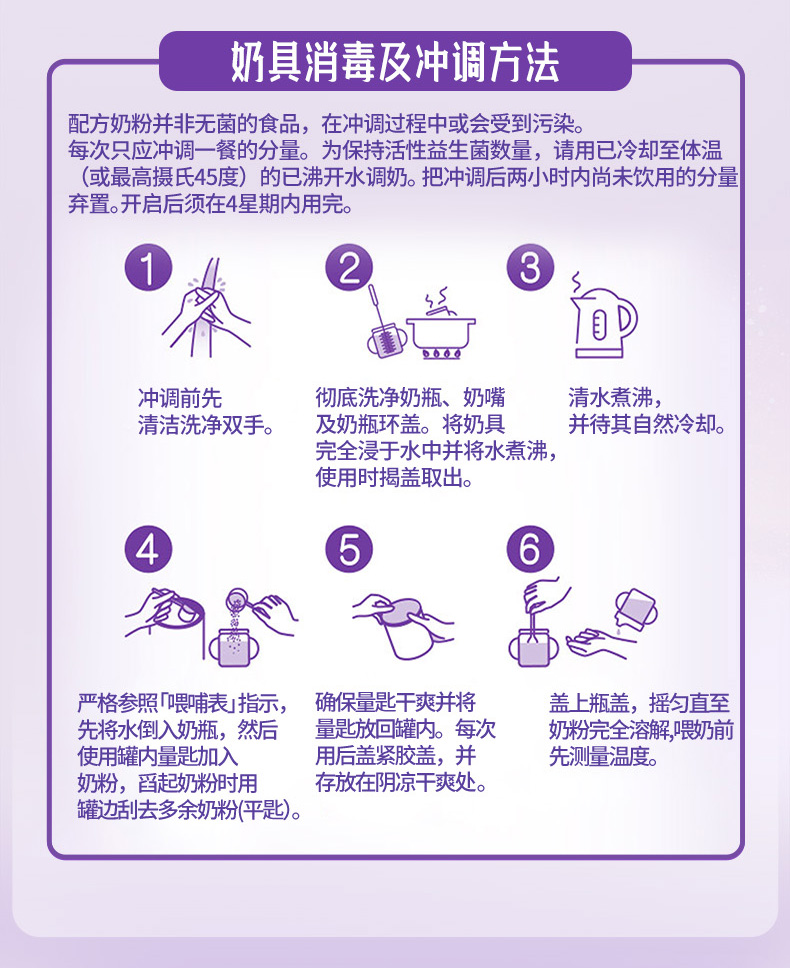 奶具消毒及冲调方法

配方奶粉并非无菌的食品，在冲调过程中或会受到污染。每次只应冲调一餐的分量。为保持活性益生菌数量，请用已冷却至体温（或最高摄氏45度）的已沸开水调奶。把冲调后两小时内尚未饮用的分量弃置。开启后须在4星期内用完。

1

冲调前先清洁洗净双手。

2

彻底洗净奶瓶、奶嘴及奶瓶环盖。将奶具完全浸于水中并将水煮沸，使用时揭盖取出。

3

清水煮沸，并待其自然冷却。

4

严格参照「喂哺表」指示，先将水倒入奶瓶，然后使用罐内量匙加入奶粉，舀起奶粉时用罐边刮去多余奶粉(平匙)。

5

确保量匙干爽并将量匙放回罐内。每次用后盖紧胶盖，并存放在阴凉干爽处。

6

盖上瓶盖，摇匀直至奶粉完全溶解,喂奶前先测量温度。